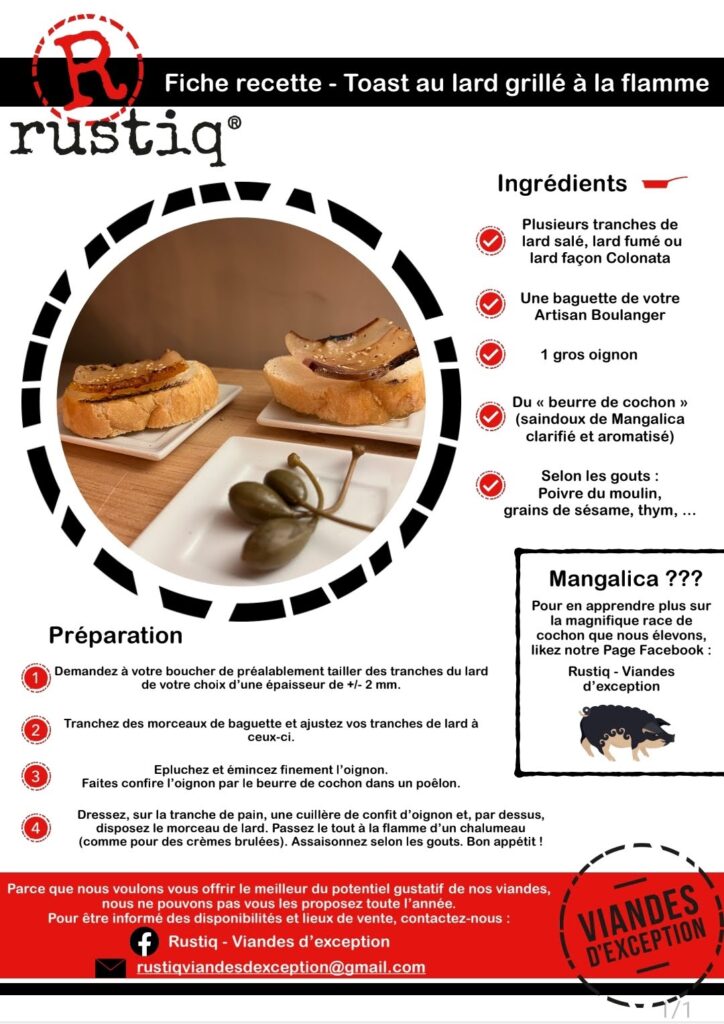 R
rustiq®

Fiche recette - Toast au lard grillé à la flamme

Ingrédients

Plusieurs tranches de lard salé, lard fumé ou lard façon Colonata

Une baguette de votre Artisan Boulanger

1 gros oignon

Du « beurre de cochon » (saindoux de Mangalica clarifié et aromatisé)

Selon les gouts : Poivre du moulin, grains de sésame, thym, ...

Mangalica ???

Pour en apprendre plus sur la magnifique race de cochon que nous élevons, likez notre Page Facebook :

Rustiq - Viandes d'exception

Préparation

1 Demandez à votre boucher de préalablement tailler des tranches du lard de votre choix d'une épaisseur de +/- 2 mm.

2 Tranchez des morceaux de baguette et ajustez vos tranches de lard à ceux-ci.

3 Epluchez et émincez finement l'oignon. Faites confire l'oignon par le beurre de cochon dans un poêlon.

4 Dressez, sur la tranche de pain, une cuillère de confit d'oignon et, par dessus, disposez le morceau de lard. Passez le tout à la flamme d'un chalumeau (comme pour des crèmes brulées). Assaisonnez selon les gouts. Bon appétit !

Parce que nous voulons vous offrir le meilleur du potentiel gustatif de nos viandes, nous ne pouvons pas vous les proposez toute l'année.
Pour être informé des disponibilités et lieux de vente, contactez-nous :

Rustiq - Viandes d'exception

rustiqviandesdexception@gmail.com

VIANDES D'EXCEPTION

1/1